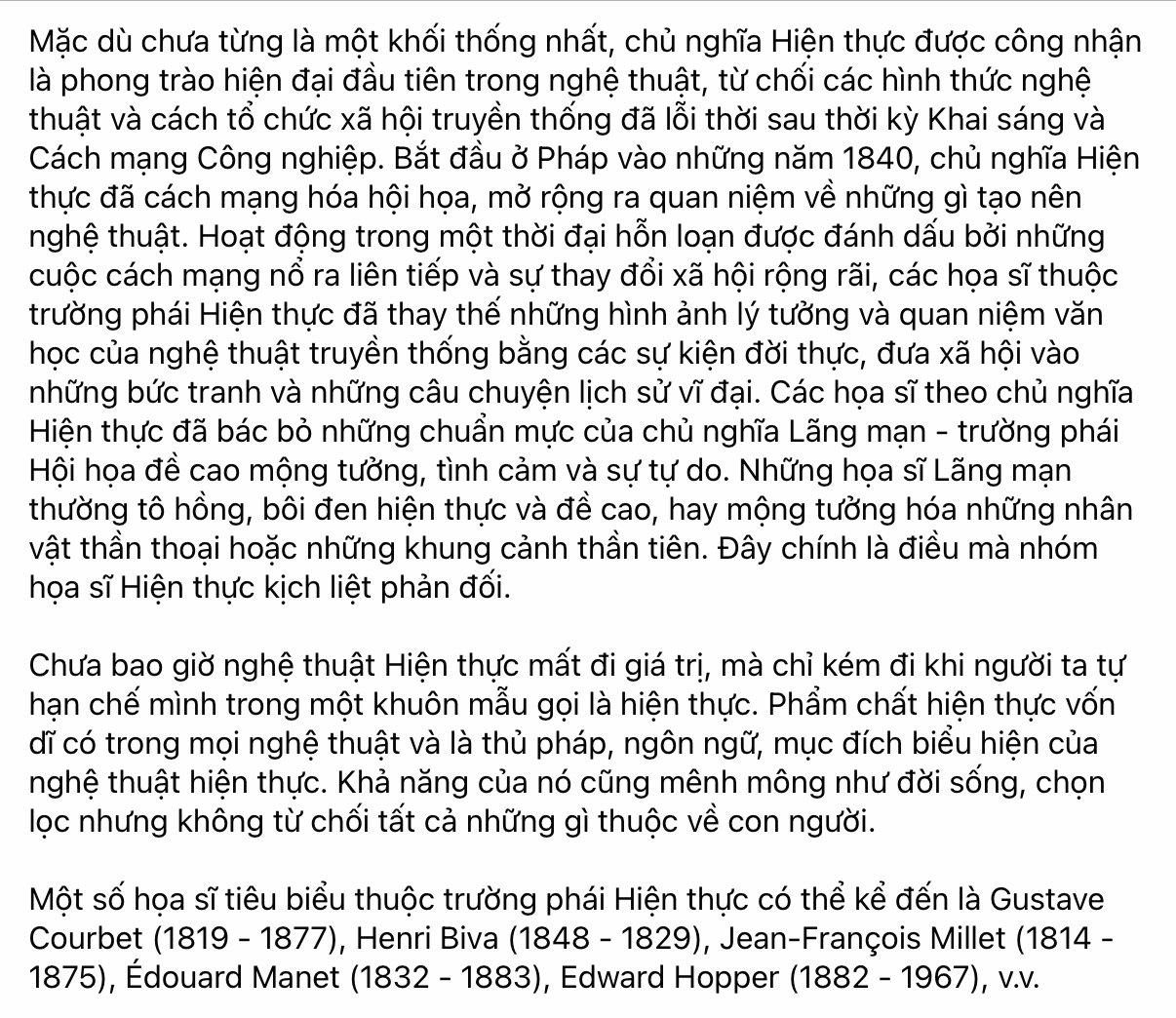 Mặc dù chưa từng là một khối thống nhất, chủ nghĩa Hiện thực được công nhận là phong trào hiện đại đầu tiên trong nghệ thuật, từ chối các hình thức nghệ thuật và cách tổ chức xã hội truyền thống đã lỗi thời sau thời kỳ Khai sáng và Cách mạng Công nghiệp. Bắt đầu ở Pháp vào những năm 1840, chủ nghĩa Hiện thực đã cách mạng hóa hội họa, mở rộng ra quan niệm về những gì tạo nên nghệ thuật. Hoạt động trong một thời đại hỗn loạn được đánh dấu bởi những cuộc cách mạng nổ ra liên tiếp và sự thay đổi xã hội rộng rãi, các họa sĩ thuộc trường phái Hiện thực đã thay thế những hình ảnh lý tưởng và quan niệm văn học của nghệ thuật truyền thống bằng các sự kiện đời thực, đưa xã hội vào những bức tranh và những câu chuyện lịch sử vĩ đại. Các họa sĩ theo chủ nghĩa Hiện thực đã bác bỏ những chuẩn mực của chủ nghĩa Lãng mạn - trường phái Hội họa đề cao mộng tưởng, tình cảm và sự tự do. Những họa sĩ Lãng mạn thường tô hồng, bôi đen hiện thực và đề cao, hay mộng tưởng hóa những nhân vật thần thoại hoặc những khung cảnh thần tiên. Đây chính là điều mà nhóm họa sĩ Hiện thực kịch liệt phản đối.

Chưa bao giờ nghệ thuật Hiện thực mất đi giá trị, mà chỉ kém đi khi người ta tự hạn chế mình trong một khuôn mẫu gọi là hiện thực. Phẩm chất hiện thực vốn dĩ có trong mọi nghệ thuật và là thủ pháp, ngôn ngữ, mục đích biểu hiện của nghệ thuật hiện thực. Khả năng của nó cũng mênh mông như đời sống, chọn lọc nhưng không từ chối tất cả những gì thuộc về con người.

Một số họa sĩ tiêu biểu thuộc trường phái Hiện thực có thể kể đến là Gustave Courbet (1819 - 1877), Henri Biva (1848 - 1829), Jean-François Millet (1814 - 1875), Édouard Manet (1832 - 1883), Edward Hopper (1882 - 1967), v.v.